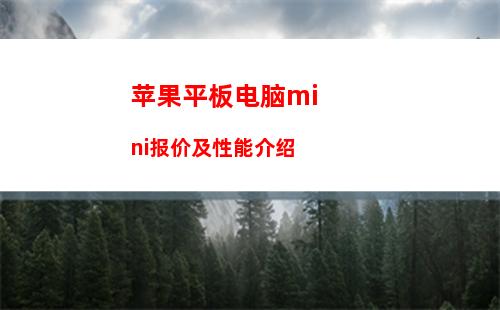 苹果平板电脑mini报价及性能介绍